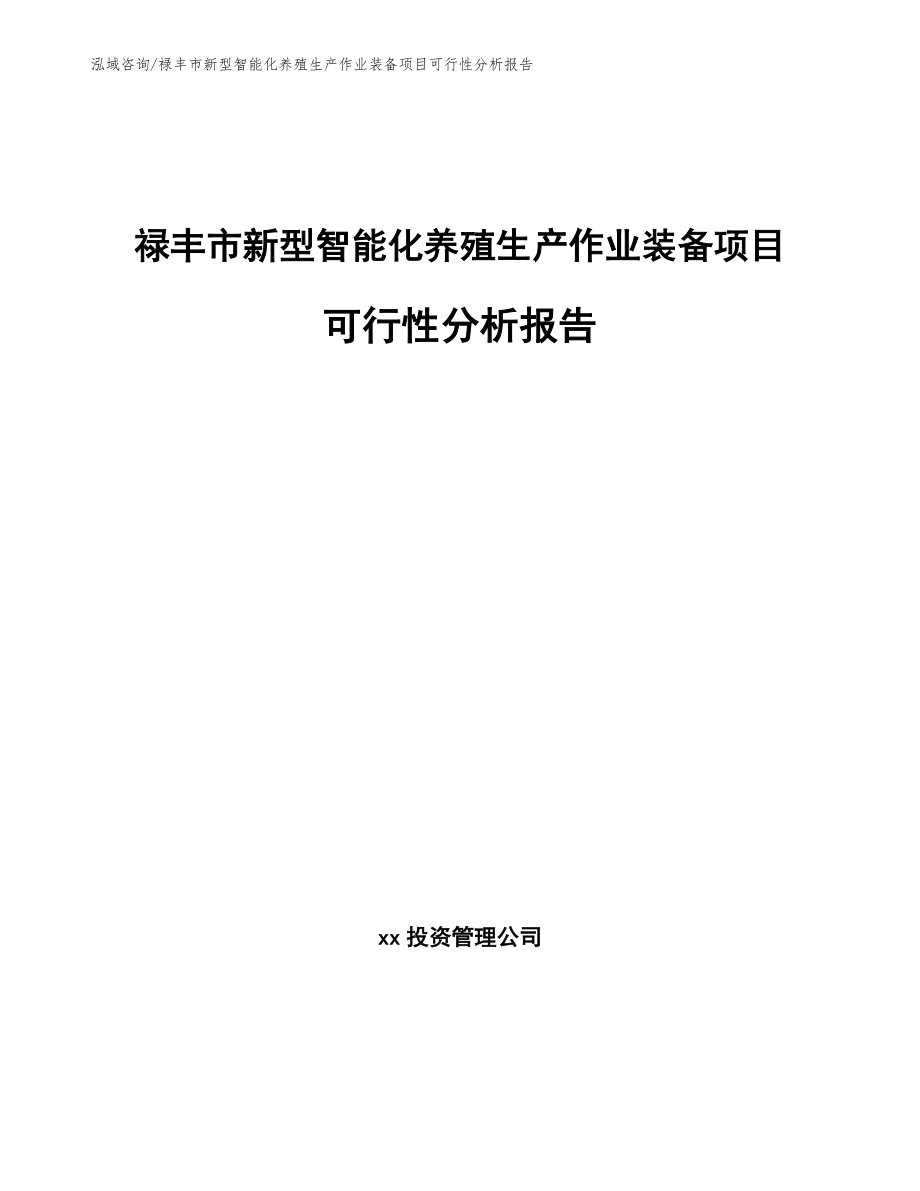 泓域咨询/禄丰市新型智能化养殖生产作业装备项目可行性分析报告

禄丰市新型智能化养殖生产作业装备项目可行性分析报告

xx 投资管理公司